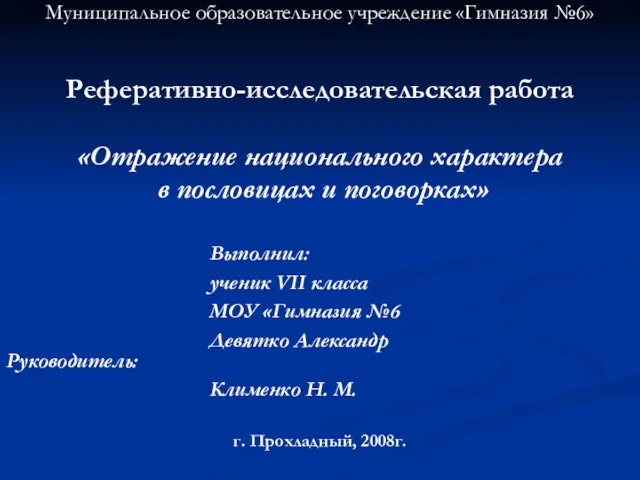 Муниципальное образовательное учреждение «Гимназия №6»

Реферативно-исследовательская работа

«Отражение национального характера в пословицах и поговорках»

Выполнил:
ученик VII класса
МОУ «Гимназия №6
Девятко Александр

Руководитель:
Клименко Н. М.

г. Прохладный, 2008г.